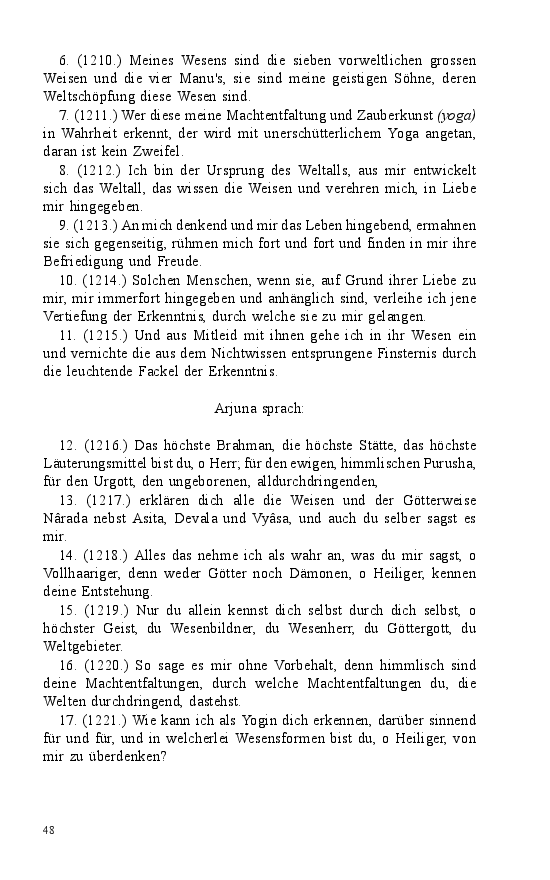 6. (1210.) Meines Wesens sind die sieben vorweltlichen grossen Weisen und die vier Manu's, sie sind meine geistigen Söhne, deren Weltschöpfung diese Wesen sind.

7. (1211.) Wer diese meine Machtentfaltung und Zauberkunst (yoga) in Wahrheit erkennt, der wird mit unerschütterlichem Yoga angetan, daran ist kein Zweifel.

8. (1212.) Ich bin der Ursprung des Weltalls, aus mir entwickelt sich das Weltall, das wissen die Weisen und verehren mich, in Liebe mir hingegeben.

9. (1213.) An mich denkend und mir das Leben hingebend, ermahnen sie sich gegenseitig, rühmen mich fort und fort und finden in mir ihre Befriedigung und Freude.

10. (1214.) Solchen Menschen, wenn sie, auf Grund ihrer Liebe zu mir, mir immerfort hingegeben und anhänglich sind, verleihe ich jene Vertiefung der Erkenntnis, durch welche sie zu mir gelangen.

11. (1215.) Und aus Mitleid mit ihnen gehe ich in ihr Wesen ein und vernichte die aus dem Nichtwissen entsprungene Finsternis durch die leuchtende Fackel der Erkenntnis.

Arjuna sprach:

12. (1216.) Das höchste Brahman, die höchste Stätte, das höchste Läuterungsmittel bist du, o Herr; für den ewigen, himmlischen Purusha, für den Urgott, den ungeborenen, alldurchdringenden,

13. (1217.) erklären dich alle die Weisen und der Götterweise Nârada nebst Asita, Devala und Vyâsa, und auch du selber sagst es mir.

14. (1218.) Alles das nehme ich als wahr an, was du mir sagst, o Vollhaariger, denn weder Götter noch Dämonen, o Heiliger, kennen deine Entstehung.

15. (1219.) Nur du allein kennst dich selbst durch dich selbst, o höchster Geist, du Wesenbildner, du Wesenherr, du Göttergott, du Weltgebieter.

16. (1220.) So sage es mir ohne Vorbehalt, denn himmlisch sind deine Machtentfaltungen, durch welche Machtentfaltungen du, die Welten durchdringend, dastehst.

17. (1221.) Wie kann ich als Yogin dich erkennen, darüber sinnend für und für, und in welcherlei Wesensformen bist du, o Heiliger, von mir zu überdenken?

48